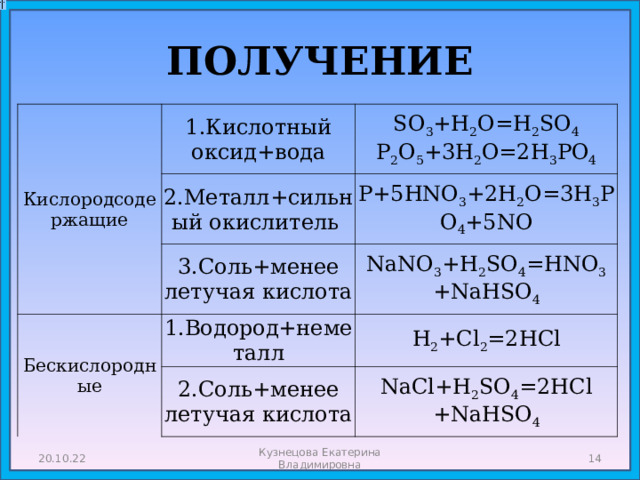 ПОЛУЧЕНИЕ

| | | |
|---|---|---|
| Кислородсодержащие | 1.Кислотный оксид+вода | $SO_3+H_2O=H_2SO_4$ $P_2O_5+3H_2O=2H_3PO_4$ |
| | 2.Металл+сильный окислитель | $P+5HNO_3+2H_2O=3H_3PO_4+5NO$ |
| | 3.Соль+менее летучая кислота | $NaNO_3+H_2SO_4=HNO_3+NaHSO_4$ |
| Бескислородные | 1.Водород+неметалл | $H_2+Cl_2=2HCl$ |
| | 2.Соль+менее летучая кислота | $NaCl+H_2SO_4=2HCl+NaHSO_4$ |

20.10.22

Кузнецова Екатерина Владимировна

14